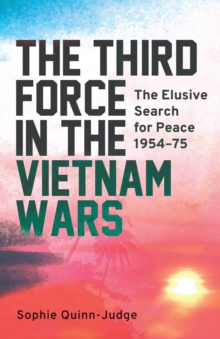 THE THIRD FORCE IN THE VIETNAM WARS

The Elusive Search for Peace 1954–75

Sophie Quinn-Judge